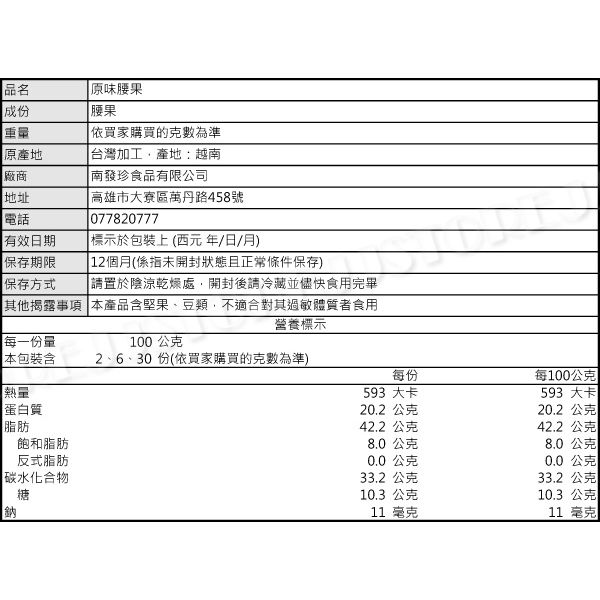 | 品名 | 原味腰果 |
|---|---|
| 成份 | 腰果 |
| 重量 | 依買家購買的克數為準 |
| 原產地 | 台灣加工，產地：越南 |
| 廠商 | 南發珍食品有限公司 |
| 地址 | 高雄市大寮區萬丹路458號 |
| 電話 | 077820777 |
| 有效日期 | 標示於包裝上 (西元 年/日/月) |
| 保存期限 | 12個月(係指未開封狀態且正常條件保存) |
| 保存方式 | 請置於陰涼乾燥處，開封後請冷藏並儘快食用完畢 |
| 其他揭露事項 | 本產品含堅果、豆類，不適合對其過敏體質者食用 |

營養標示

每一份量 100 公克
本包裝含 2、6、30 份(依買家購買的克數為準)

| | 每份 | 每100公克 |
|---|---|---|
| 熱量 | 593 大卡 | 593 大卡 |
| 蛋白質 | 20.2 公克 | 20.2 公克 |
| 脂肪 | 42.2 公克 | 42.2 公克 |
| 飽和脂肪 | 8.0 公克 | 8.0 公克 |
| 反式脂肪 | 0.0 公克 | 0.0 公克 |
| 碳水化合物 | 33.2 公克 | 33.2 公克 |
| 糖 | 10.3 公克 | 10.3 公克 |
| 鈉 | 11 毫克 | 11 毫克 |